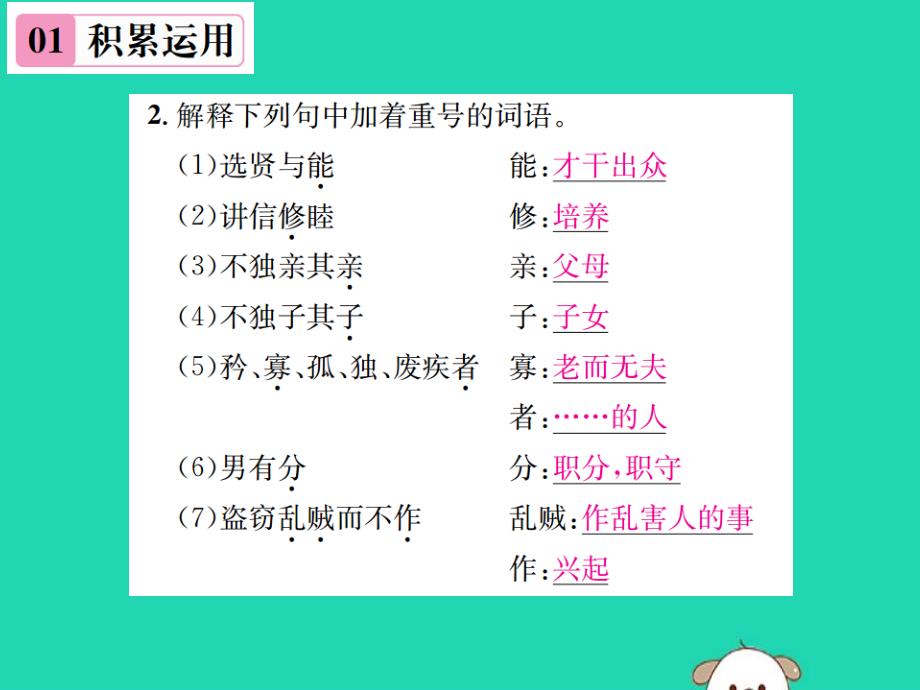 01 积累运用

2. 解释下列句中加着重号的词语。

(1)选贤与能　能：才干出众

(2)讲信修睦　修：培养

(3)不独亲其亲　亲：父母

(4)不独子其子　子：子女

(5)矜、寡、孤、独、废疾者　寡：老而无夫
者：……的人

(6)男有分　分：职分，职守

(7)盗窃乱贼而不作　乱贼：作乱害人的事
作：兴起